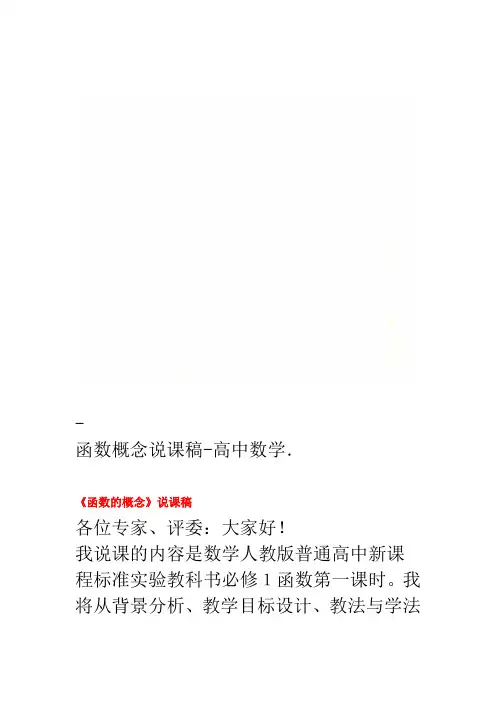 -
函数概念说课稿-高中数学.

《函数的概念》说课稿

各位专家、评委：大家好！

我说课的内容是数学人教版普通高中新课程标准实验教科书必修1函数第一课时。我将从背景分析、教学目标设计、教法与学法